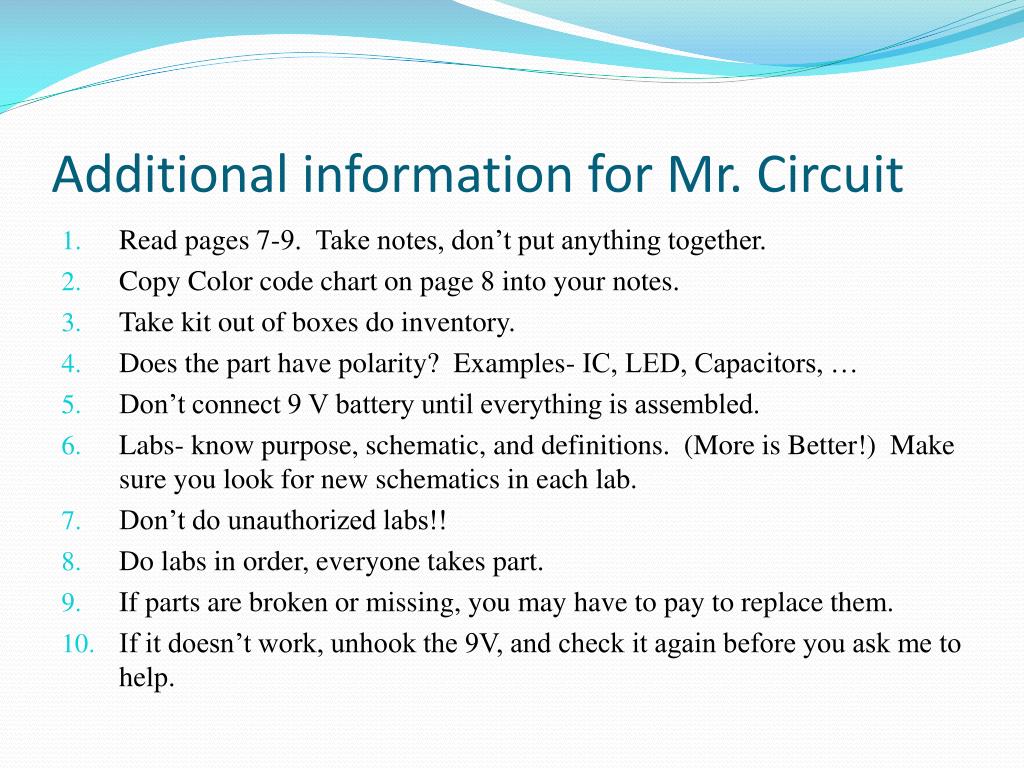 Additional information for Mr. Circuit

1. Read pages 7-9. Take notes, don’t put anything together.
2. Copy Color code chart on page 8 into your notes.
3. Take kit out of boxes do inventory.
4. Does the part have polarity? Examples- IC, LED, Capacitors, …
5. Don’t connect 9 V battery until everything is assembled.
6. Labs- know purpose, schematic, and definitions. (More is Better!) Make sure you look for new schematics in each lab.
7. Don’t do unauthorized labs!!
8. Do labs in order, everyone takes part.
9. If parts are broken or missing, you may have to pay to replace them.
10. If it doesn’t work, unhook the 9V, and check it again before you ask me to help.